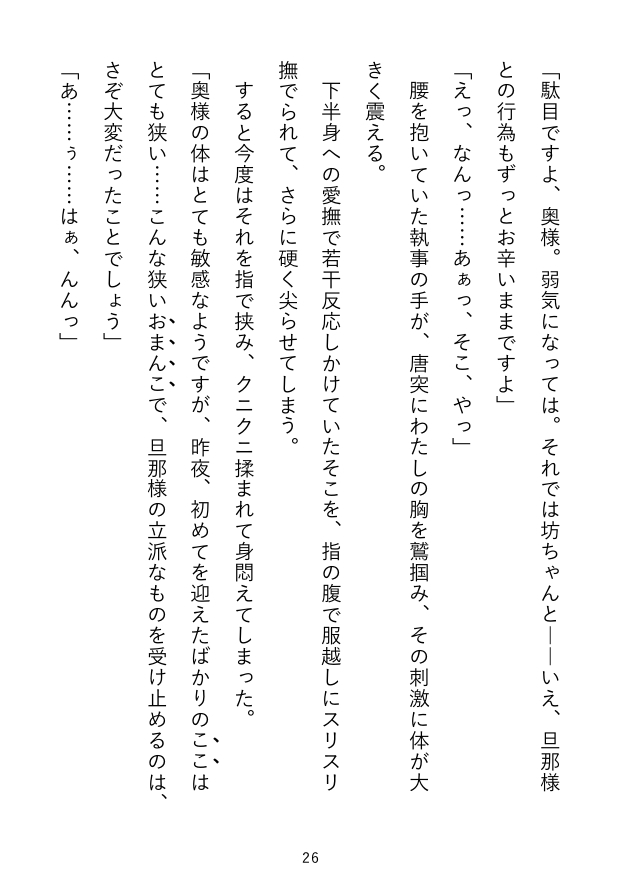 「駄目ですよ、奥様。弱気になっては。それでは坊ちゃんと――いえ、旦那様との行為もずっとお辛いままですよ」

「えっ、なんっ……あぁっ、そこ、やっ」

腰を抱いていた執事の手が、唐突にわたしの胸を鷲掴み、その刺激に体が大きく震える。

下半身への愛撫で若干反応しかけていたそこを、指の腹で服越しにスリスリ撫でられて、さらに硬く尖らせてしまう。

すると今度はそれを指で挟み、クニクニ揉まれて身悶えてしまった。

「奥様の体はとても敏感なようですが、昨夜、初めてを迎えたばかりのここはとても狭い……こんな狭いおまんこで、旦那様の立派なものを受け止めるのは、さぞ大変だったことでしょう」

「あ……ぅ……はぁ、んんっ」

26